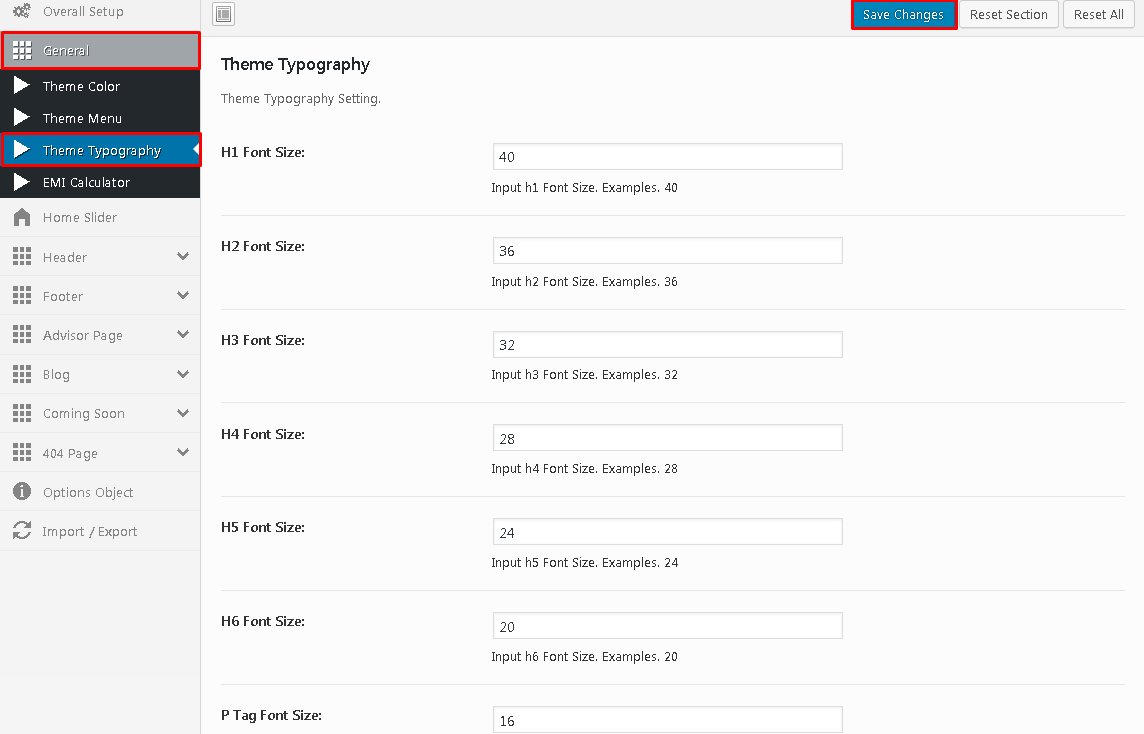 Overall Setup
General
Theme Color
Theme Menu
Theme Typography
EMI Calculator
Home Slider
Header
Footer
Advisor Page
Blog
Coming Soon
404 Page
Options Object
Import / Export

Save Changes
Reset Section
Reset All

Theme Typography

Theme Typography Setting.

H1 Font Size:
40
Input h1 Font Size. Examples. 40

H2 Font Size:
36
Input h2 Font Size. Examples. 36

H3 Font Size:
32
Input h3 Font Size. Examples. 32

H4 Font Size:
28
Input h4 Font Size. Examples. 28

H5 Font Size:
24
Input h5 Font Size. Examples. 24

H6 Font Size:
20
Input h6 Font Size. Examples. 20

P Tag Font Size:
16